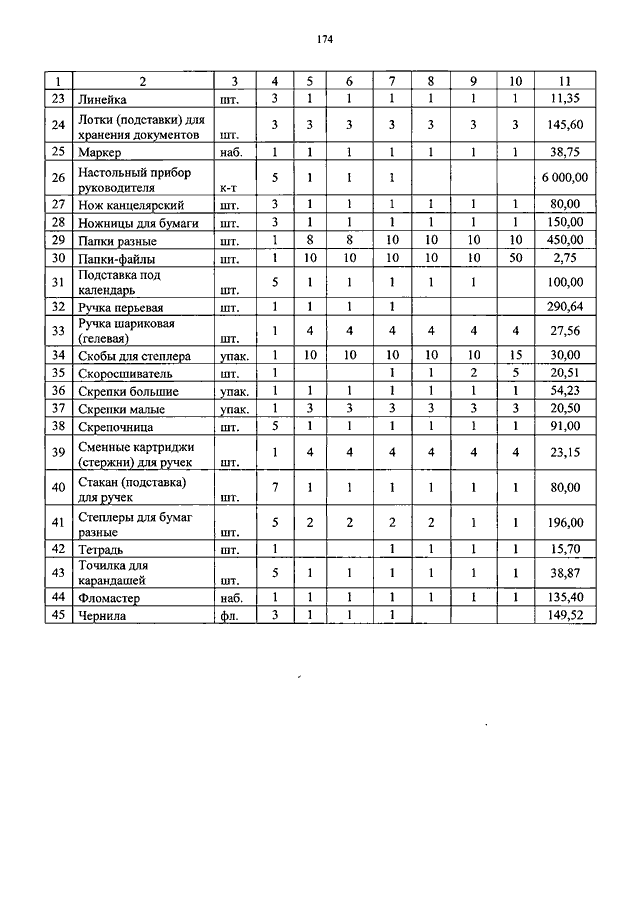 174

| 1 | 2 | 3 | 4 | 5 | 6 | 7 | 8 | 9 | 10 | 11 |
|---|---|---|---|---|---|---|---|---|---|---|
| 23 | Линейка | шт. | 3 | 1 | 1 | 1 | 1 | 1 | 1 | 11,35 |
| 24 | Лотки (подставки) для хранения документов | шт. | 3 | 3 | 3 | 3 | 3 | 3 | 3 | 145,60 |
| 25 | Маркер | наб. | 1 | 1 | 1 | 1 | 1 | 1 | 1 | 38,75 |
| 26 | Настольный прибор руководителя | к-т | 5 | 1 | 1 | 1 | | | | 6 000,00 |
| 27 | Нож канцелярский | шт. | 3 | 1 | 1 | 1 | 1 | 1 | 1 | 80,00 |
| 28 | Ножницы для бумаги | шт. | 3 | 1 | 1 | 1 | 1 | 1 | 1 | 150,00 |
| 29 | Папки разные | шт. | 1 | 8 | 8 | 10 | 10 | 10 | 10 | 450,00 |
| 30 | Папки-файлы | шт. | 1 | 10 | 10 | 10 | 10 | 10 | 50 | 2,75 |
| 31 | Подставка под календарь | шт. | 5 | 1 | 1 | 1 | 1 | 1 | | 100,00 |
| 32 | Ручка перьевая | шт. | 1 | 1 | 1 | 1 | | | | 290,64 |
| 33 | Ручка шариковая (гелевая) | шт. | 1 | 4 | 4 | 4 | 4 | 4 | 4 | 27,56 |
| 34 | Скобы для степлера | упак. | 1 | 10 | 10 | 10 | 10 | 10 | 15 | 30,00 |
| 35 | Скоросшиватель | шт. | 1 | | | 1 | 1 | 2 | 5 | 20,51 |
| 36 | Скрепки большие | упак. | 1 | 1 | 1 | 1 | 1 | 1 | 1 | 54,23 |
| 37 | Скрепки малые | упак. | 1 | 3 | 3 | 3 | 3 | 3 | 3 | 20,50 |
| 38 | Скрепочница | шт. | 5 | 1 | 1 | 1 | 1 | 1 | 1 | 91,00 |
| 39 | Сменные картриджи (стержни) для ручек | шт. | 1 | 4 | 4 | 4 | 4 | 4 | 4 | 23,15 |
| 40 | Стакан (подставка) для ручек | шт. | 7 | 1 | 1 | 1 | 1 | 1 | 1 | 80,00 |
| 41 | Степлеры для бумаг разные | шт. | 5 | 2 | 2 | 2 | 2 | 1 | 1 | 196,00 |
| 42 | Тетрадь | шт. | 1 | | | 1 | 1 | 1 | 1 | 15,70 |
| 43 | Точилка для карандашей | шт. | 5 | 1 | 1 | 1 | 1 | 1 | 1 | 38,87 |
| 44 | Фломастер | наб. | 1 | 1 | 1 | 1 | 1 | 1 | 1 | 135,40 |
| 45 | Чернила | фл. | 3 | 1 | 1 | 1 | | | | 149,52 |